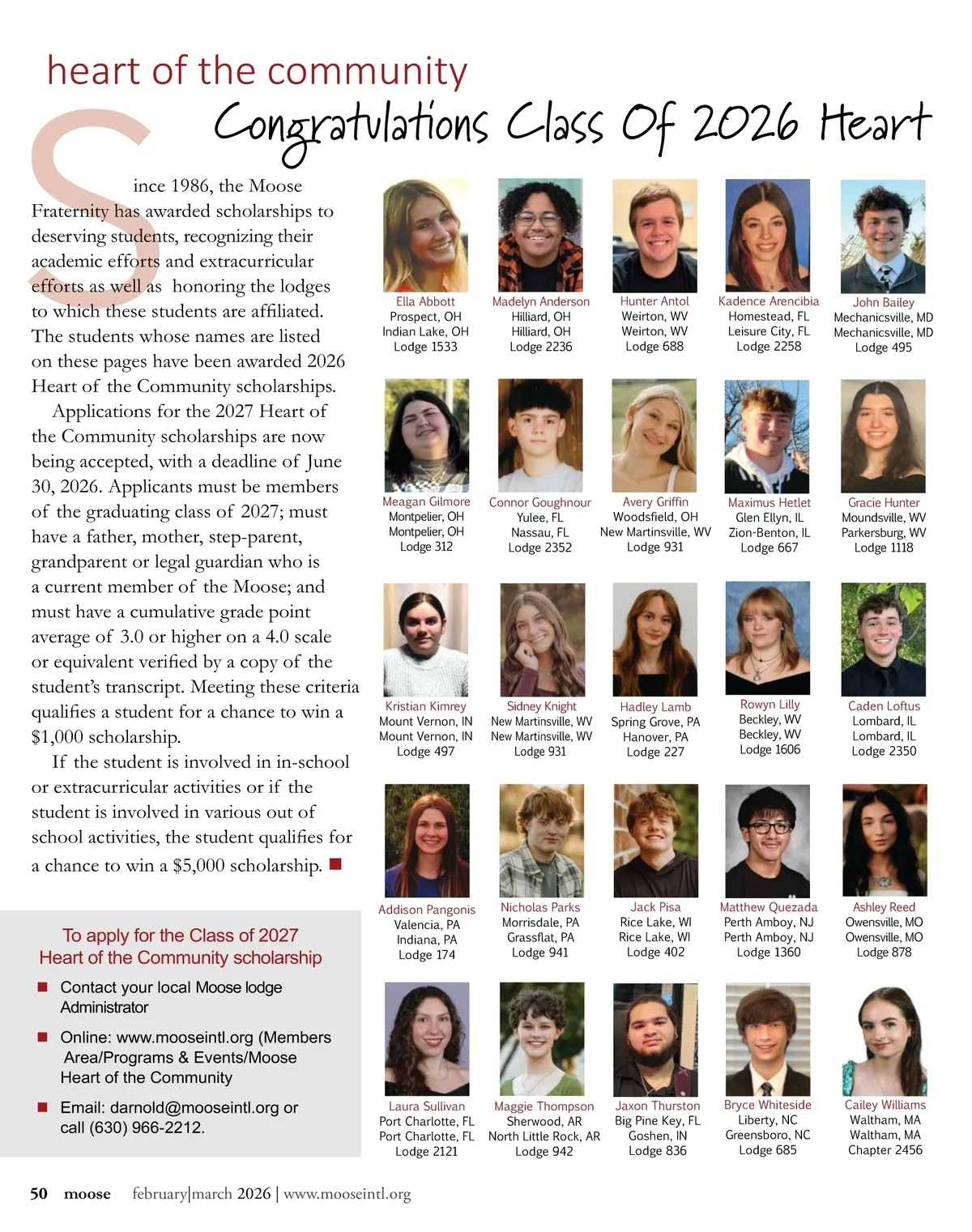 heart of the community

Congratulations Class Of 2026 Heart

Since 1986, the Moose Fraternity has awarded scholarships to deserving students, recognizing their academic efforts and extracurricular efforts as well as honoring the lodges to which these students are affiliated. The students whose names are listed on these pages have been awarded 2026 Heart of the Community scholarships.

Applications for the 2027 Heart of the Community scholarships are now being accepted, with a deadline of June 30, 2026. Applicants must be members of the graduating class of 2027; must have a father, mother, step-parent, grandparent or legal guardian who is a current member of the Moose; and must have a cumulative grade point average of 3.0 or higher on a 4.0 scale or equivalent verified by a copy of the student's transcript. Meeting these criteria qualifies a student for a chance to win a $1,000 scholarship.

If the student is involved in in-school or extracurricular activities or if the student is involved in various out of school activities, the student qualifies for a chance to win a $5,000 scholarship.

To apply for the Class of 2027 Heart of the Community scholarship

Contact your local Moose lodge Administrator

Online: www.mooseintl.org (Members Area/Programs & Events/Moose Heart of the Community

Email: darnold@mooseintl.org or call (630) 966-2212.

Ella Abbott
Prospect, OH
Indian Lake, OH
Lodge 1533

Madelyn Anderson
Hilliard, OH
Hilliard, OH
Lodge 2236

Hunter Antol
Weirton, WV
Weirton, WV
Lodge 688

Kadence Arencibia
Homestead, FL
Leisure City, FL
Lodge 2258

John Bailey
Mechanicsville, MD
Mechanicsville, MD
Lodge 495

Meagan Gilmore
Montpelier, OH
Montpelier, OH
Lodge 312

Connor Goughnour
Yulee, FL
Nassau, FL
Lodge 2352

Avery Griffin
Woodsfield, OH
New Martinsville, WV
Lodge 931

Maximus Hetlet
Glen Ellyn, IL
Zion-Benton, IL
Lodge 667

Gracie Hunter
Moundsville, WV
Parkersburg, WV
Lodge 1118

Kristian Kimrey
Mount Vernon, IN
Mount Vernon, IN
Lodge 497

Sidney Knight
New Martinsville, WV
New Martinsville, WV
Lodge 931

Hadley Lamb
Spring Grove, PA
Hanover, PA
Lodge 227

Rowyn Lilly
Beckley, WV
Beckley, WV
Lodge 1606

Caden Loftus
Lombard, IL
Lombard, IL
Lodge 2350

Addison Pangonis
Valencia, PA
Indiana, PA
Lodge 174

Nicholas Parks
Morrisdale, PA
Grassflat, PA
Lodge 941

Jack Pisa
Rice Lake, WI
Rice Lake, WI
Lodge 402

Matthew Quezada
Perth Amboy, NJ
Perth Amboy, NJ
Lodge 1360

Ashley Reed
Owensville, MO
Owensville, MO
Lodge 878

Laura Sullivan
Port Charlotte, FL
Port Charlotte, FL
Lodge 2121

Maggie Thompson
Sherwood, AR
North Little Rock, AR
Lodge 942

Jaxon Thurston
Big Pine Key, FL
Goshen, IN
Lodge 836

Bryce Whiteside
Liberty, NC
Greensboro, NC
Lodge 685

Cailey Williams
Waltham, MA
Waltham, MA
Chapter 2456

50 moose february|march 2026 | www.mooseintl.org